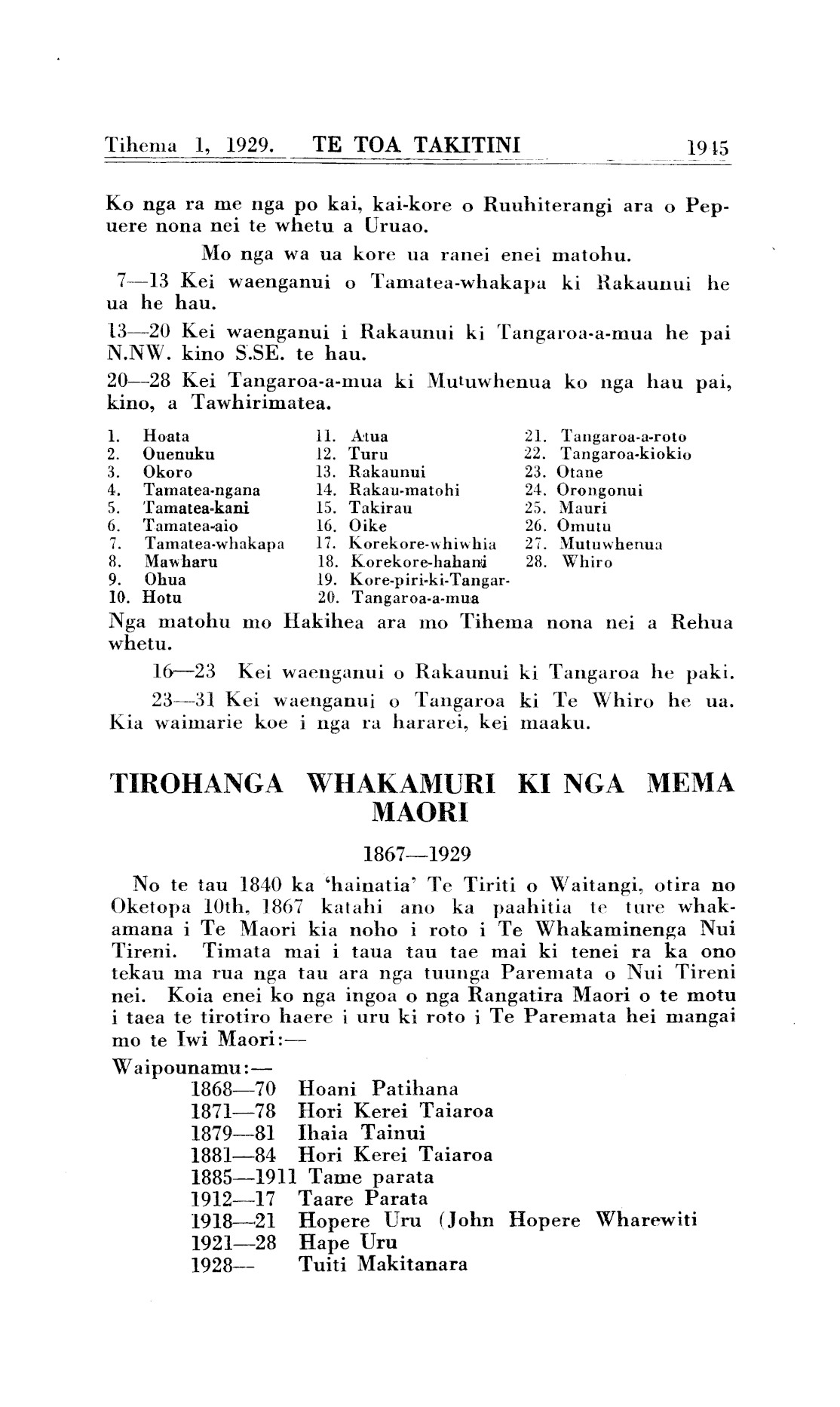 Tihema 1, 1929. TE TOA TAKITINI 1945

Ko nga ra me nga po kai, kai-kore o Ruuhiterangi ara o Pepuere nona nei te whetu a Uruao.

Mo nga wa ua kore ua ranei enei matohu.

7—13 Kei waenganui o Tamatea-whakapa ki Rakaunui he ua he hau.

13—20 Kei waenganui i Rakaunui ki Tangaroa-a-mua he pai N.NW. kino S.SE. te hau.

20—28 Kei Tangaroa-a-mua ki Mutuwhenua ko nga hau pai, kino, a Tawhirimatea.

1. Hoata
2. Ouenuku
3. Okoro
4. Tamatea-ngana
5. Tamatea-kani
6. Tamatea-aio
7. Tamatea-whakapa
8. Mawharu
9. Ohua
10. Hotu

11. Atua
12. Turu
13. Rakaunui
14. Rakau-matohi
15. Takirau
16. Oike
17. Korekore-whiwhia
18. Korekore-hahani
19. Kore-piri-ki-Tangar-
20. Tangaroa-a-mua

21. Tangaroa-a-roto
22. Tangaroa-kiokio
23. Otane
24. Orongonui
25. Mauri
26. Omutu
27. Mutuwhenua
28. Whiro

Nga matohu mo Hakihea ara mo Tihema nona nei a Rehua whetu.

16—23 Kei waenganui o Rakaunui ki Tangaroa he paki.

23—31 Kei waenganui o Tangaroa ki Te Whiro he ua. Kia waimarie koe i nga ra hararei, kei maaku.

TIROHANGA WHAKAMURI KI NGA MEMA MAORI

1867—1929

No te tau 1840 ka 'hainatia' Te Tiriti o Waitangi, otira no Oketopa 10th, 1867 katahi ano ka paahitia te ture whakamana i Te Maori kia noho i roto i Te Whakaminenga Nui Tireni. Timata mai i taua tau tae mai ki tenei ra ka ono tekau ma rua nga tau ara nga tuunga Paremata o Nui Tireni nei. Koia enei ko nga ingoa o nga Rangatira Maori o te motu i taea te tirotiro haere i uru ki roto i Te Paremata hei mangai mo te Iwi Maori:—

Waipounamu:—
1868—70 Hoani Patihana
1871—78 Hori Kerei Taiaroa
1879—81 Ihaia Tainui
1881—84 Hori Kerei Taiaroa
1885—1911 Tame parata
1912—17 Taare Parata
1918—21 Hopere Uru (John Hopere Wharewiti
1921—28 Hape Uru
1928— Tuiti Makitanara